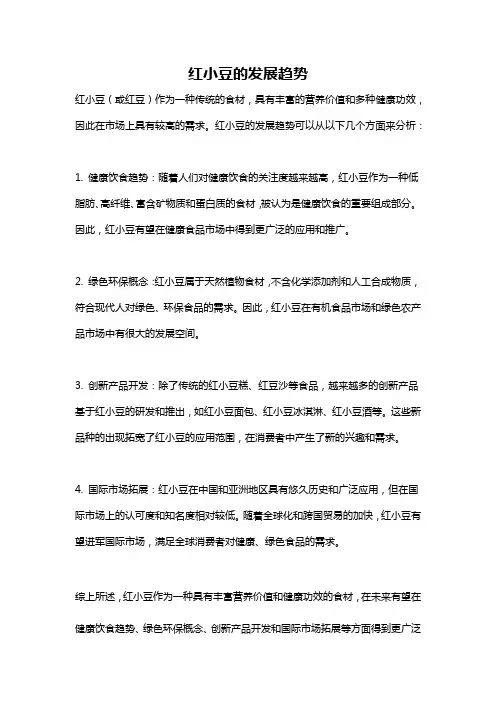 红小豆的发展趋势

红小豆（或红豆）作为一种传统的食材，具有丰富的营养价值和多种健康功效，因此在市场上具有较高的需求。红小豆的发展趋势可以从以下几个方面来分析：

1. 健康饮食趋势：随着人们对健康饮食的关注度越来越高，红小豆作为一种低脂肪、高纤维、富含矿物质和蛋白质的食材，被认为是健康饮食的重要组成部分。因此，红小豆有望在健康食品市场中得到更广泛的应用和推广。

2. 绿色环保概念：红小豆属于天然植物食材，不含化学添加剂和人工合成物质，符合现代人对绿色、环保食品的需求。因此，红小豆在有机食品市场和绿色农产品市场中有很大的发展空间。

3. 创新产品开发：除了传统的红小豆糕、红豆沙等食品，越来越多的创新产品基于红小豆的研发和推出，如红小豆面包、红小豆冰淇淋、红小豆酒等。这些新品种的出现拓宽了红小豆的应用范围，在消费者中产生了新的兴趣和需求。

4. 国际市场拓展：红小豆在中国和亚洲地区具有悠久历史和广泛应用，但在国际市场上的认可度和知名度相对较低。随着全球化和跨国贸易的加快，红小豆有望进军国际市场，满足全球消费者对健康、绿色食品的需求。

综上所述，红小豆作为一种具有丰富营养价值和健康功效的食材，在未来有望在健康饮食趋势、绿色环保概念、创新产品开发和国际市场拓展等方面得到更广泛